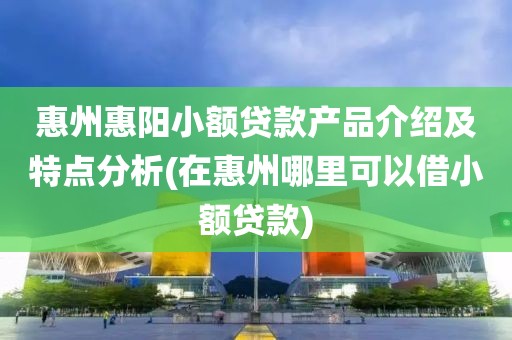 惠州惠阳小额贷款产品介绍及特点分析(在惠州哪里可以借小额贷款)